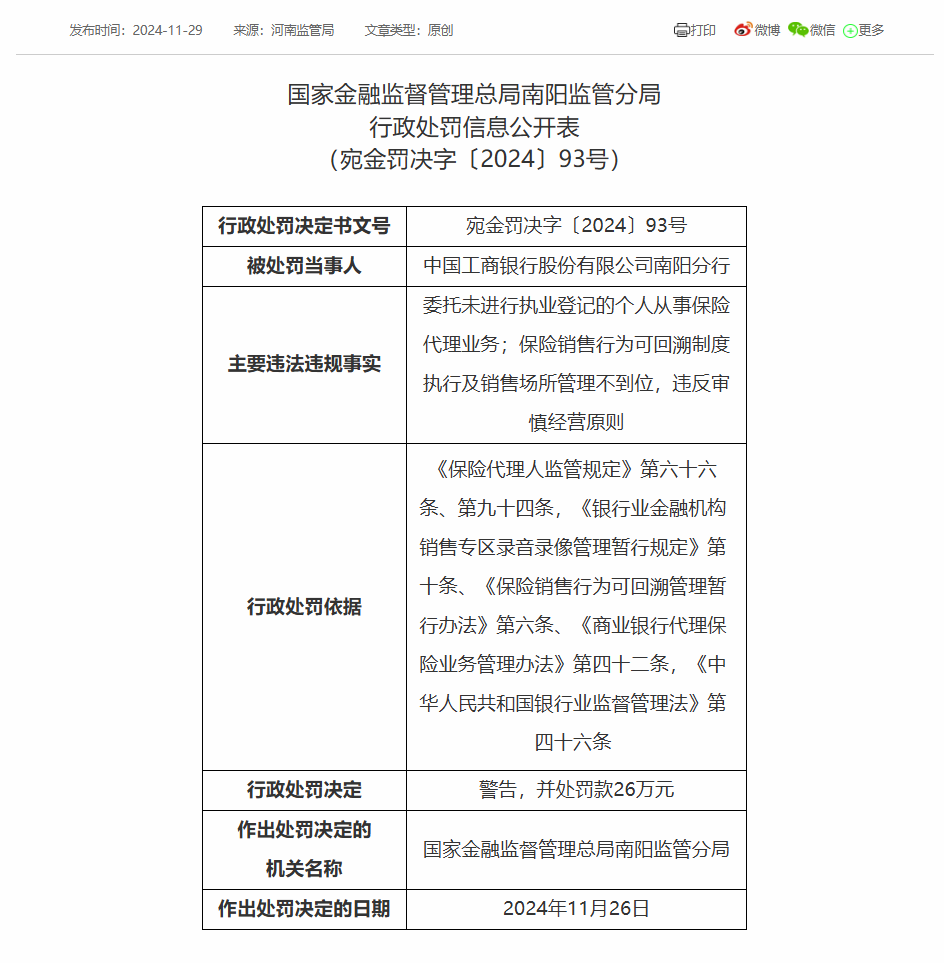 发布时间：2024-11-29　来源：河南监管局　文章类型：原创

打印　微博　微信　更多

国家金融监督管理总局南阳监管分局
行政处罚信息公开表
（宛金罚决字〔2024〕93号）

| 行政处罚决定书文号 | 宛金罚决字〔2024〕93号 |
|---|---|
| 被处罚当事人 | 中国工商银行股份有限公司南阳分行 |
| 主要违法违规事实 | 委托未进行执业登记的个人从事保险代理业务；保险销售行为可回溯制度执行及销售场所管理不到位，违反审慎经营原则 |
| 行政处罚依据 | 《保险代理人监管规定》第六十六条、第九十四条，《银行业金融机构销售专区录音录像管理暂行规定》第十条、《保险销售行为可回溯管理暂行办法》第六条、《商业银行代理保险业务管理办法》第四十二条，《中华人民共和国银行业监督管理法》第四十六条 |
| 行政处罚决定 | 警告，并处罚款26万元 |
| 作出处罚决定的机关名称 | 国家金融监督管理总局南阳监管分局 |
| 作出处罚决定的日期 | 2024年11月26日 |